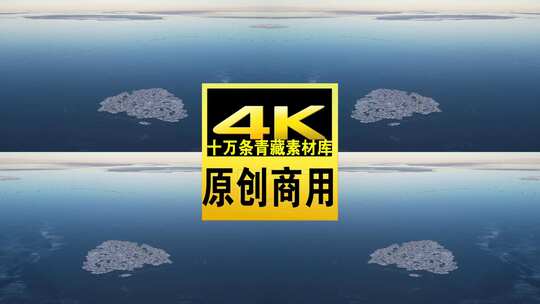 4K
十万条青藏素材库
原创商用